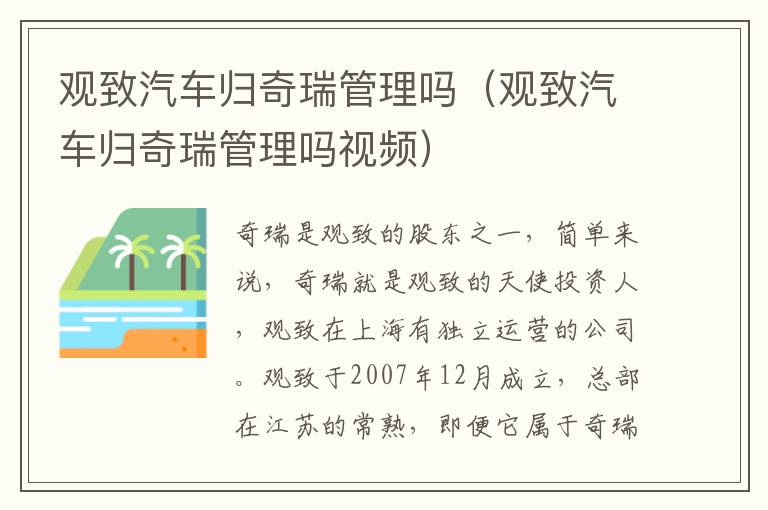 观致汽车归奇瑞管理吗（观致汽车归奇瑞管理吗视频）

奇瑞是观致的股东之一，简单来说，奇瑞就是观致的天使投资人，观致在上海有独立运营的公司。观致于2007年12月成立，总部在江苏的常熟，即便它属于奇瑞